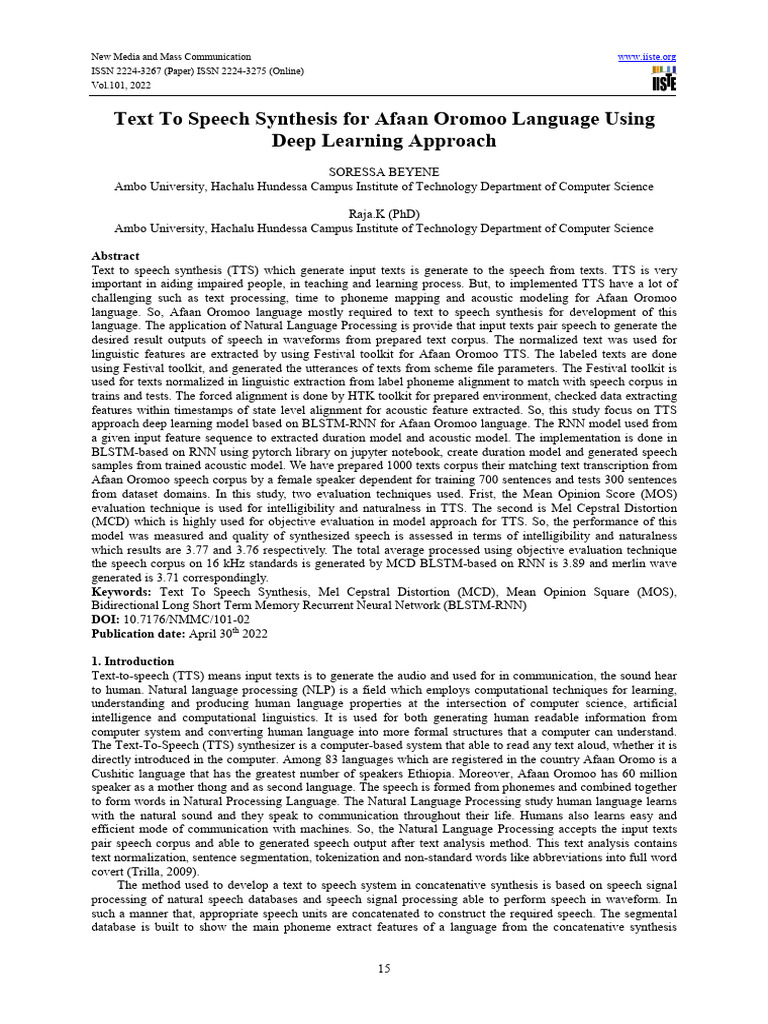 New Media and Mass Communication
ISSN 2224-3267 (Paper) ISSN 2224-3275 (Online)
Vol.101, 2022

www.iiste.org
IISTE

Text To Speech Synthesis for Afaan Oromoo Language Using Deep Learning Approach

SORESSA BEYENE
Ambo University, Hachalu Hundessa Campus Institute of Technology Department of Computer Science

Raja.K (PhD)
Ambo University, Hachalu Hundessa Campus Institute of Technology Department of Computer Science

Abstract
Text to speech synthesis (TTS) which generate input texts is generate to the speech from texts. TTS is very important in aiding impaired people, in teaching and learning process. But, to implemented TTS have a lot of challenging such as text processing, time to phoneme mapping and acoustic modeling for Afaan Oromoo language. So, Afaan Oromoo language mostly required to text to speech synthesis for development of this language. The application of Natural Language Processing is provide that input texts pair speech to generate the desired result outputs of speech in waveforms from prepared text corpus. The normalized text was used for linguistic features are extracted by using Festival toolkit for Afaan Oromoo TTS. The labeled texts are done using Festival toolkit, and generated the utterances of texts from scheme file parameters. The Festival toolkit is used for texts normalized in linguistic extraction from label phoneme alignment to match with speech corpus in trains and tests. The forced alignment is done by HTK toolkit for prepared environment, checked data extracting features within timestamps of state level alignment for acoustic feature extracted. So, this study focus on TTS approach deep learning model based on BLSTM-RNN for Afaan Oromoo language. The RNN model used from a given input feature sequence to extracted duration model and acoustic model. The implementation is done in BLSTM-based on RNN using pytorch library on jupyter notebook, create duration model and generated speech samples from trained acoustic model. We have prepared 1000 texts corpus their matching text transcription from Afaan Oromoo speech corpus by a female speaker dependent for training 700 sentences and tests 300 sentences from dataset domains. In this study, two evaluation techniques used. Frist, the Mean Opinion Score (MOS) evaluation technique is used for intelligibility and naturalness in TTS. The second is Mel Cepstral Distortion (MCD) which is highly used for objective evaluation in model approach for TTS. So, the performance of this model was measured and quality of synthesized speech is assessed in terms of intelligibility and naturalness which results are 3.77 and 3.76 respectively. The total average processed using objective evaluation technique the speech corpus on 16 kHz standards is generated by MCD BLSTM-based on RNN is 3.89 and merlin wave generated is 3.71 correspondingly.
Keywords: Text To Speech Synthesis, Mel Cepstral Distortion (MCD), Mean Opinion Square (MOS), Bidirectional Long Short Term Memory Recurrent Neural Network (BLSTM-RNN)
DOI: 10.7176/NMMC/101-02
Publication date: April 30$^{th}$ 2022

1. Introduction
Text-to-speech (TTS) means input texts is to generate the audio and used for in communication, the sound hear to human. Natural language processing (NLP) is a field which employs computational techniques for learning, understanding and producing human language properties at the intersection of computer science, artificial intelligence and computational linguistics. It is used for both generating human readable information from computer system and converting human language into more formal structures that a computer can understand. The Text-To-Speech (TTS) synthesizer is a computer-based system that able to read any text aloud, whether it is directly introduced in the computer. Among 83 languages which are registered in the country Afaan Oromo is a Cushitic language that has the greatest number of speakers Ethiopia. Moreover, Afaan Oromoo has 60 million speaker as a mother thong and as second language. The speech is formed from phonemes and combined together to form words in Natural Processing Language. The Natural Language Processing study human language learns with the natural sound and they speak to communication throughout their life. Humans also learns easy and efficient mode of communication with machines. So, the Natural Language Processing accepts the input texts pair speech corpus and able to generated speech output after text analysis method. This text analysis contains text normalization, sentence segmentation, tokenization and non-standard words like abbreviations into full word covert (Trilla, 2009).
The method used to develop a text to speech system in concatenative synthesis is based on speech signal processing of natural speech databases and speech signal processing able to perform speech in waveform. In such a manner that, appropriate speech units are concatenated to construct the required speech. The segmental database is built to show the main phoneme extract features of a language from the concatenative synthesis

15